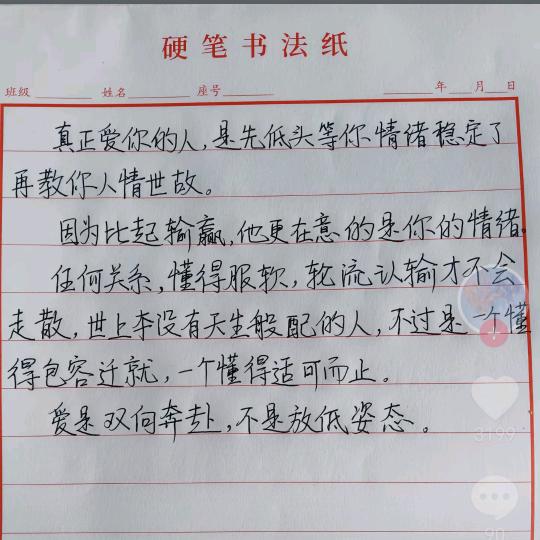 硬笔书法纸

班级____ 姓名____ 座号____ ____年____月____日

真正爱你的人，是先低头等你情绪稳定了再教你人情世故。

因为比起输赢，他更在意的是你的情绪。

任何关系，懂得服软，轮流认输才不会走散，世上本没有天生般配的人，不过是一个懂得包容迁就，一个懂得适可而止。

爱是双向奔赴，不是放低姿态。

3199